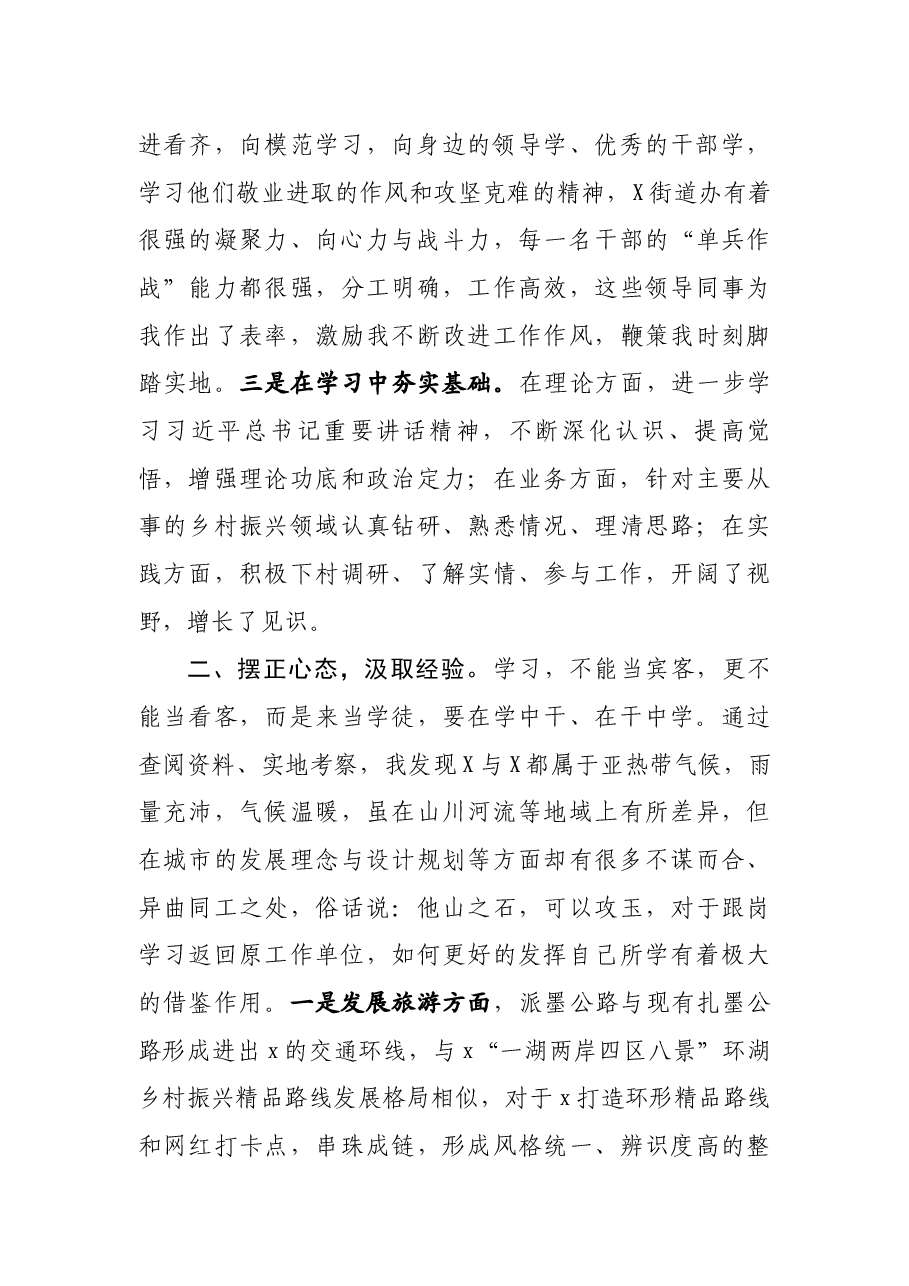 进看齐，向模范学习，向身边的领导学、优秀的干部学，学习他们敬业进取的作风和攻坚克难的精神，X街道办有着很强的凝聚力、向心力与战斗力，每一名干部的“单兵作战”能力都很强，分工明确，工作高效，这些领导同事为我作出了表率，激励我不断改进工作作风，鞭策我时刻脚踏实地。三是在学习中夯实基础。在理论方面，进一步学习习近平总书记重要讲话精神，不断深化认识、提高觉悟，增强理论功底和政治定力；在业务方面，针对主要从事的乡村振兴领域认真钻研、熟悉情况、理清思路；在实践方面，积极下村调研、了解实情、参与工作，开阔了视野，增长了见识。

二、摆正心态，汲取经验。学习，不能当宾客，更不能当看客，而是来当学徒，要在学中干、在干中学。通过查阅资料、实地考察，我发现X与X都属于亚热带气候，雨量充沛，气候温暖，虽在山川河流等地域上有所差异，但在城市的发展理念与设计规划等方面却有很多不谋而合、异曲同工之处，俗话说：他山之石，可以攻玉，对于跟岗学习返回原工作单位，如何更好的发挥自己所学有着极大的借鉴作用。一是发展旅游方面，派墨公路与现有扎墨公路形成进出x的交通环线，与x“一湖两岸四区八景”环湖乡村振兴精品路线发展格局相似，对于x打造环形精品路线和网红打卡点，串珠成链，形成风格统一、辨识度高的整